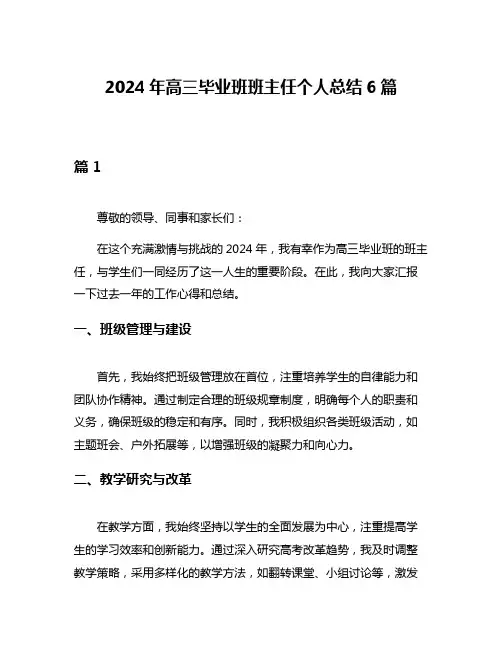 2024 年高三毕业班班主任个人总结 6 篇

篇 1

尊敬的领导、同事和家长们：

在这个充满激情与挑战的 2024 年，我有幸作为高三毕业班的班主任，与学生们一同经历了这一人生的重要阶段。在此，我向大家汇报一下过去一年的工作心得和总结。

一、班级管理与建设

首先，我始终把班级管理放在首位，注重培养学生的自律能力和团队协作精神。通过制定合理的班级规章制度，明确每个人的职责和义务，确保班级的稳定和有序。同时，我积极组织各类班级活动，如主题班会、户外拓展等，以增强班级的凝聚力和向心力。

二、教学研究与改革

在教学方面，我始终坚持以学生的全面发展为中心，注重提高学生的学习效率和创新能力。通过深入研究高考改革趋势，我及时调整教学策略，采用多样化的教学方法，如翻转课堂、小组讨论等，激发